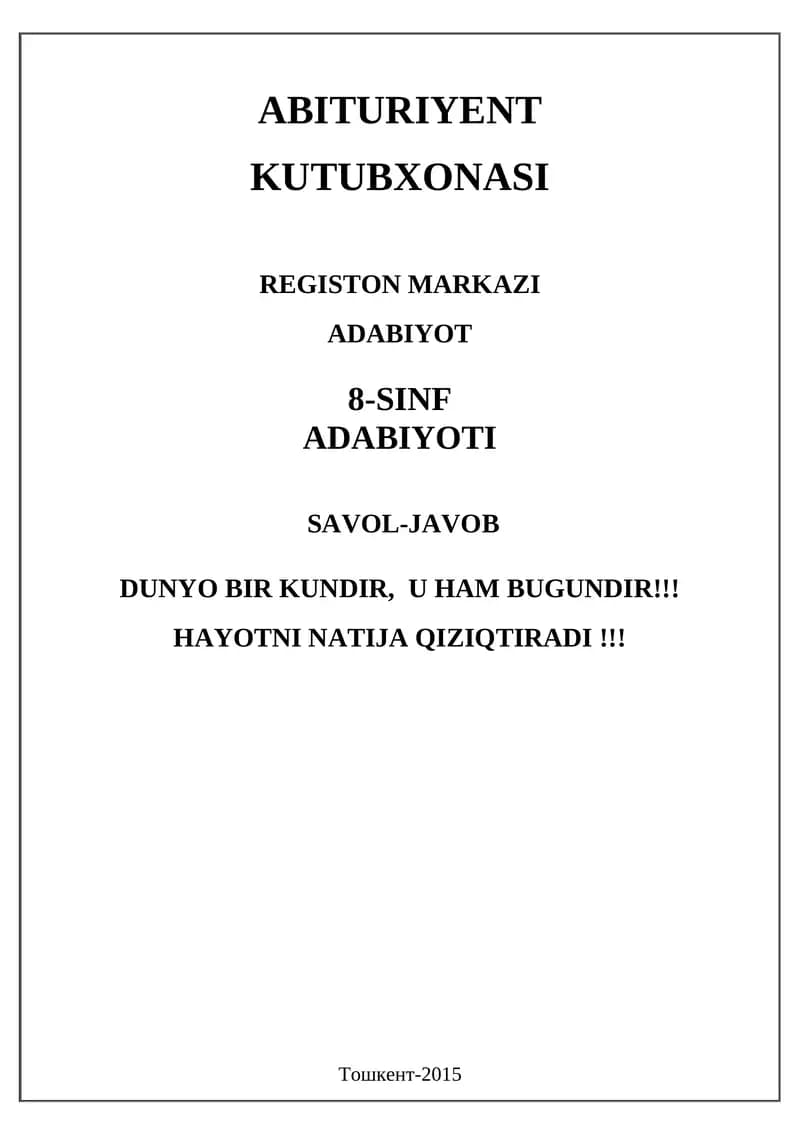 ABITURIYENT
KUTUBXONASI

REGISTON MARKAZI

ADABIYOT

8-SINF
ADABIYOTI

SAVOL-JAVOB

DUNYO BIR KUNDIR,  U HAM BUGUNDIR!!!

HAYOTNI NATIJA QIZIQTIRADI !!!

Тошкент-2015